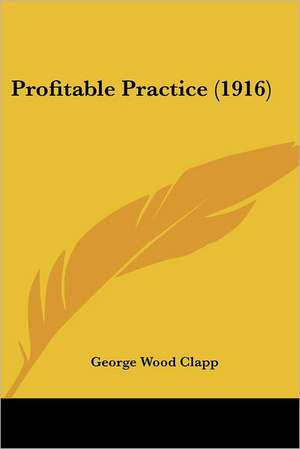 Profitable Practice (1916)

George Wood Clapp